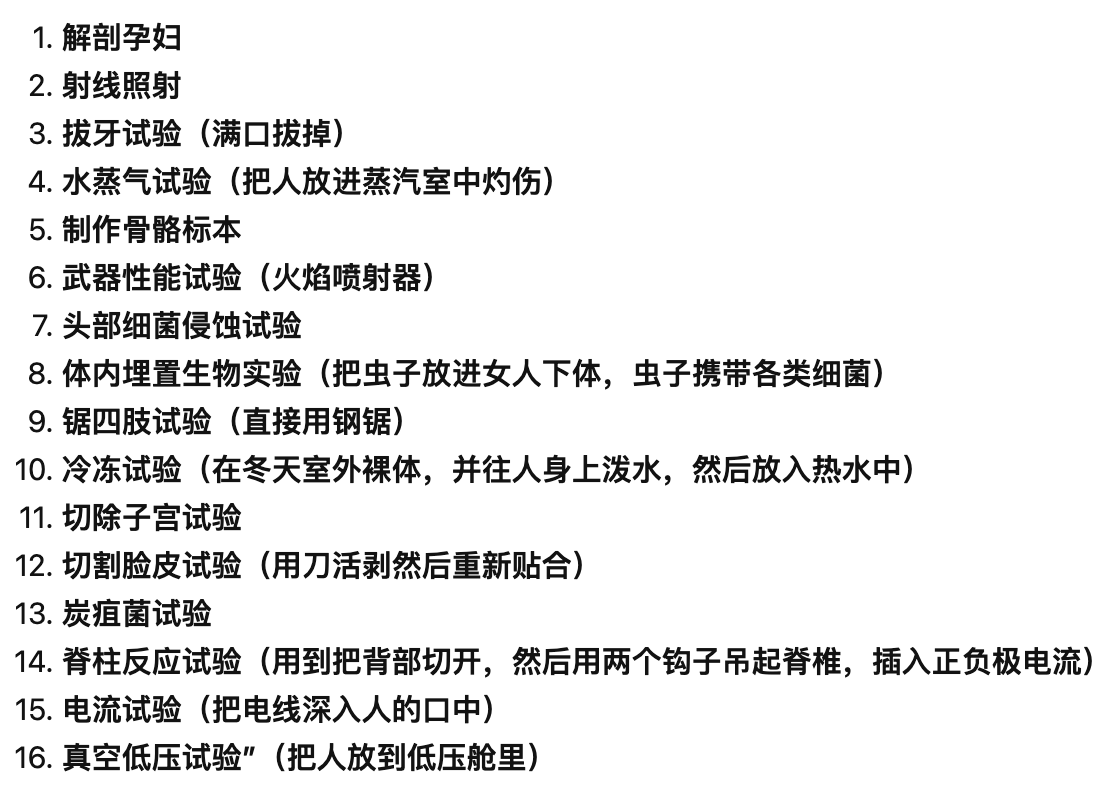 1. 解剖孕妇
2. 射线照射
3. 拔牙试验（满口拔掉）
4. 水蒸气试验（把人放进蒸汽室中灼伤）
5. 制作骨骼标本
6. 武器性能试验（火焰喷射器）
7. 头部细菌侵蚀试验
8. 体内埋置生物实验（把虫子放进女人下体，虫子携带各类细菌）
9. 锯四肢试验（直接用钢锯）
10. 冷冻试验（在冬天室外裸体，并往人身上泼水，然后放入热水中）
11. 切除子宫试验
12. 切割脸皮试验（用刀活剥然后重新贴合）
13. 炭疽菌试验
14. 脊柱反应试验（用到把背部切开，然后用两个钩子吊起脊椎，插入正负极电流）
15. 电流试验（把电线深入人的口中）
16. 真空低压试验”（把人放到低压舱里）